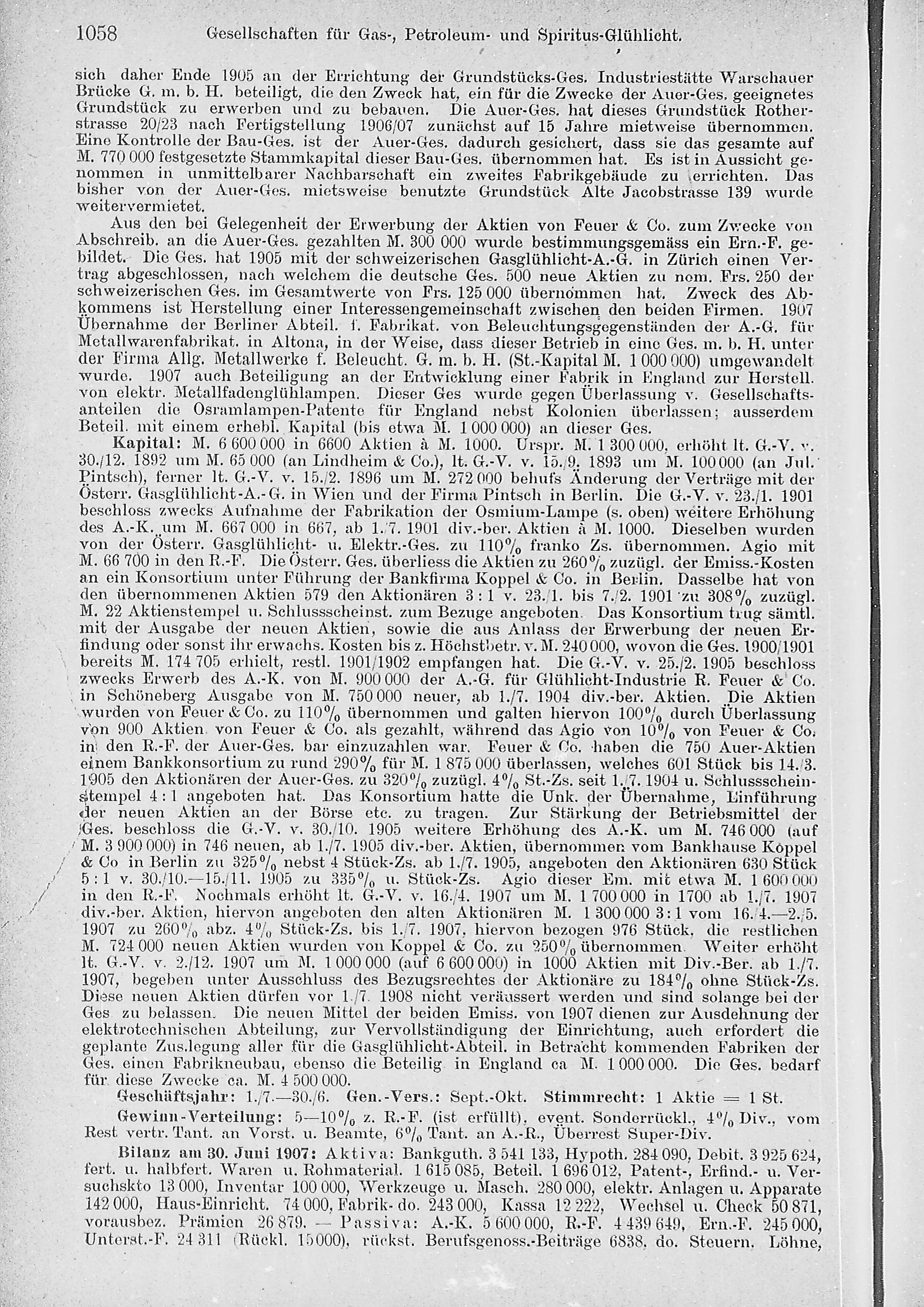 1058 Gesellschaften für Gas-, Petroleum- und Spiritus-Glühlicht.

sich daher Ende 1905 an der Errichtung der Grundstücks-Ges. Industriestätte Warschauer Brücke G. m. b. H. beteiligt, die den Zweck hat, ein für die Zwecke der Auer-Ges. geeignetes Grundstück zu erwerben und zu bebauen. Die Auer-Ges. hat dieses Grundstück Rotherstrasse 20/23 nach Fertigstellung 1906/07 zunächst auf 15 Jahre mietweise übernommen. Eine Kontrolle der Bau-Ges. ist der Auer-Ges. dadurch gesichert, dass sie das gesamte auf M. 770 000 festgesetzte Stammkapital dieser Bau-Ges. übernommen hat. Es ist in Aussicht genommen in unmittelbarer Nachbarschaft ein zweites Fabrikgebäude zu errichten. Das bisher von der Auer-Ges. mietsweise benutzte Grundstück Alte Jacobstrasse 139 wurde weitervermietet.

Aus den bei Gelegenheit der Erwerbung der Aktien von Feuer & Co. zum Zwecke von Abschreib. an die Auer-Ges. gezahlten M. 300 000 wurde bestimmungsgemäss ein Ern.-F. gebildet. Die Ges. hat 1905 mit der schweizerischen Gasglühlicht-A.-G. in Zürich einen Vertrag abgeschlossen, nach welchem die deutsche Ges. 500 neue Aktien zu nom. Frs. 250 der schweizerischen Ges. im Gesamtwerte von Frs. 125 000 übernommen hat. Zweck des Abkommens ist Herstellung einer Interessengemeinschaft zwischen den beiden Firmen. 1907 Übernahme der Berliner Abteil. f. Fabrikat. von Beleuchtungsgegenständen der A.-G. für Metallwarenfabrikat. in Altona, in der Weise, dass dieser Betrieb in eine Ges. m. b. H. unter der Firma Allg. Metallwerke f. Beleucht. G. m. b. H. (St.-Kapital M. 1 000 000) umgewandelt wurde. 1907 auch Beteiligung an der Entwicklung einer Fabrik in England zur Herstell. von elektr. Metallfadenglühlampen. Dieser Ges wurde gegen Überlassung v. Gesellschaftsanteilen die Osramlampen-Patente für England nebst Kolonien überlassen; ausserdem Beteil. mit einem erhebl. Kapital (bis etwa M. 1 000 000) an dieser Ges.

Kapital: M. 6 600 000 in 6600 Aktien à M. 1000. Urspr. M. 1 300 000, erhöht lt. G.-V. v. 30./12. 1892 um M. 65 000 (an Lindheim & Co.), lt. G.-V. v. 15./9. 1893 um M. 100 000 (an Jul. Pintsch), ferner lt. G.-V. v. 15./2. 1896 um M. 272 000 behufs Änderung der Verträge mit der Österr. Gasglühlicht-A.-G. in Wien und der Firma Pintsch in Berlin. Die G.-V. v. 23./1. 1901 beschloss zwecks Aufnahme der Fabrikation der Osmium-Lampe (s. oben) weitere Erhöhung des A.-K. um M. 667 000 in 667, ab 1./7. 1901 div.-ber. Aktien à M. 1000. Dieselben wurden von der Österr. Gasglühlicht- u. Elektr.-Ges. zu 110% franko Zs. übernommen. Agio mit M. 66 700 in den R.-F. Die Österr. Ges. überliess die Aktien zu 260% zuzügl. der Emiss.-Kosten an ein Konsortium unter Führung der Bankfirma Koppel & Co. in Berlin. Dasselbe hat von den übernommenen Aktien 579 den Aktionären 3 : 1 v. 23./1. bis 7./2. 1901 zu 308% zuzügl. M. 22 Aktienstempel u. Schlussscheinst. zum Bezuge angeboten. Das Konsortium trug sämtl. mit der Ausgabe der neuen Aktien, sowie die aus Anlass der Erwerbung der neuen Erfindung oder sonst ihr erwachs. Kosten bis z. Höchstbetr. v. M. 240 000, wovon die Ges. 1900/1901 bereits M. 174 705 erhielt, restl. 1901/1902 empfangen hat. Die G.-V. v. 25./2. 1905 beschloss zwecks Erwerb des A.-K. von M. 900 000 der A.-G. für Glühlicht-Industrie R. Feuer & Co. in Schöneberg Ausgabe von M. 750 000 neuer, ab 1./7. 1904 div.-ber. Aktien. Die Aktien wurden von Feuer & Co. zu 110% übernommen und galten hiervon 100% durch Überlassung von 900 Aktien von Feuer & Co. als gezahlt, während das Agio von 10% von Feuer & Co. in den R.-F. der Auer-Ges. bar einzuzahlen war. Feuer & Co. haben die 750 Auer-Aktien einem Bankkonsortium zu rund 290% für M. 1 875 000 überlassen, welches 601 Stück bis 14./3. 1905 den Aktionären der Auer-Ges. zu 320% zuzügl. 4% St.-Zs. seit 1./7. 1904 u. Schlussscheinstempel 4 : 1 angeboten hat. Das Konsortium hatte die Unk. der Übernahme, Einführung der neuen Aktien an der Börse etc. zu tragen. Zur Stärkung der Betriebsmittel der Ges. beschloss die G.-V. v. 30./10. 1905 weitere Erhöhung des A.-K. um M. 746 000 (auf M. 3 900 000) in 746 neuen, ab 1./7. 1905 div.-ber. Aktien, übernommen vom Bankhause Koppel & Co in Berlin zu 325% nebst 4 Stück-Zs. ab 1./7. 1905, angeboten den Aktionären 630 Stück 5 : 1 v. 30./10.—15./11. 1905 zu 335% u. Stück-Zs. Agio dieser Em. mit etwa M. 1 600 000 in den R.-F. Nochmals erhöht lt. G.-V. v. 16./4. 1907 um M. 1 700 000 in 1700 ab 1./7. 1907 div.-ber. Aktien, hiervon angeboten den alten Aktionären M. 1 300 000 3 : 1 vom 16./4.—2./5. 1907 zu 260% abz. 4% Stück-Zs. bis 1./7. 1907, hiervon bezogen 976 Stück, die restlichen M. 724 000 neuen Aktien wurden von Koppel & Co. zu 250% übernommen. Weiter erhöht lt. G.-V. v. 2./12. 1907 um M. 1 000 000 (auf 6 600 000) in 1000 Aktien mit Div.-Ber. ab 1./7. 1907, begeben unter Ausschluss des Bezugsrechtes der Aktionäre zu 184% ohne Stück-Zs. Diese neuen Aktien dürfen vor 1./7. 1908 nicht veräussert werden und sind solange bei der Ges zu belassen. Die neuen Mittel der beiden Emiss. von 1907 dienen zur Ausdehnung der elektrotechnischen Abteilung, zur Vervollständigung der Einrichtung, auch erfordert die geplante Zus.legung aller für die Gasglühlicht-Abteil. in Betracht kommenden Fabriken der Ges. einen Fabrikneubau, ebenso die Beteilig in England ca M. 1 000 000. Die Ges. bedarf für diese Zwecke ca. M. 4 500 000.

Geschäftsjahr: 1./7.—30./6. Gen.-Vers.: Sept.-Okt. Stimmrecht: 1 Aktie = 1 St.

Gewinn-Verteilung: 5—10% z. R.-F. (ist erfüllt), event. Sonderrückl., 4% Div., vom Rest vertr. Tant. an Vorst. u. Beamte, 6% Tant. an A.-R., Überrest Super-Div.

Bilanz am 30. Juni 1907: Aktiva: Bankguth. 3 541 133, Hypoth. 284 090, Debit. 3 925 624, fert. u. halbfert. Waren u. Rohmaterial. 1 615 085, Beteil. 1 696 012, Patent-, Erfind.- u. Versuchskto 13 000, Inventar 100 000, Werkzeuge u. Masch. 280 000, elektr. Anlagen u. Apparate 142 000, Haus-Einricht. 74 000, Fabrik- do. 243 000, Kassa 12 222, Wechsel u. Check 50 871, vorausbez. Prämien 26 879. — Passiva: A.-K. 5 600 000, R.-F. 4 439 649, Ern.-F. 245 000, Unterst.-F. 24 311 (Rückl. 15 000), rückst. Berufsgenoss.-Beiträge 6838, do. Steuern, Löhne,